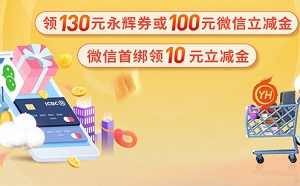 领130元永辉券或100元微信立减金

微信首绑领10元立减金

ICBC

YH